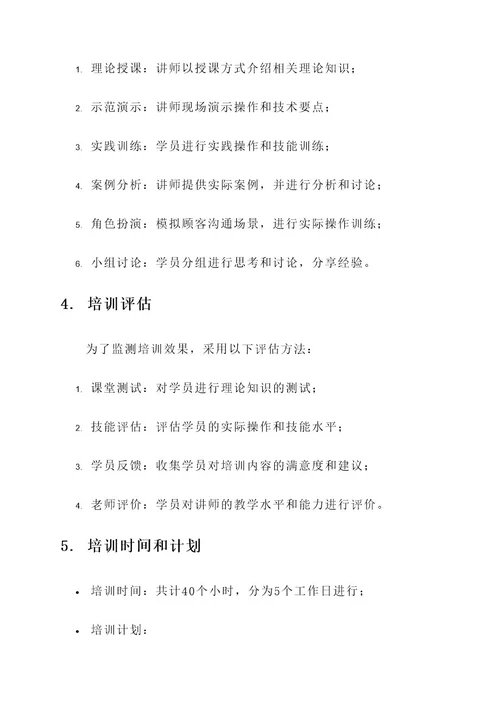 1. 理论授课：讲师以授课方式介绍相关理论知识；

2. 示范演示：讲师现场演示操作和技术要点；

3. 实践训练：学员进行实践操作和技能训练；

4. 案例分析：讲师提供实际案例，并进行分析和讨论；

5. 角色扮演：模拟顾客沟通场景，进行实际操作训练；

6. 小组讨论：学员分组进行思考和讨论，分享经验。

4. 培训评估

为了监测培训效果，采用以下评估方法：

1. 课堂测试：对学员进行理论知识的测试；

2. 技能评估：评估学员的实际操作和技能水平；

3. 学员反馈：收集学员对培训内容的满意度和建议；

4. 老师评价：学员对讲师的教学水平和能力进行评价。

5. 培训时间和计划

• 培训时间：共计40个小时，分为5个工作日进行；

• 培训计划：